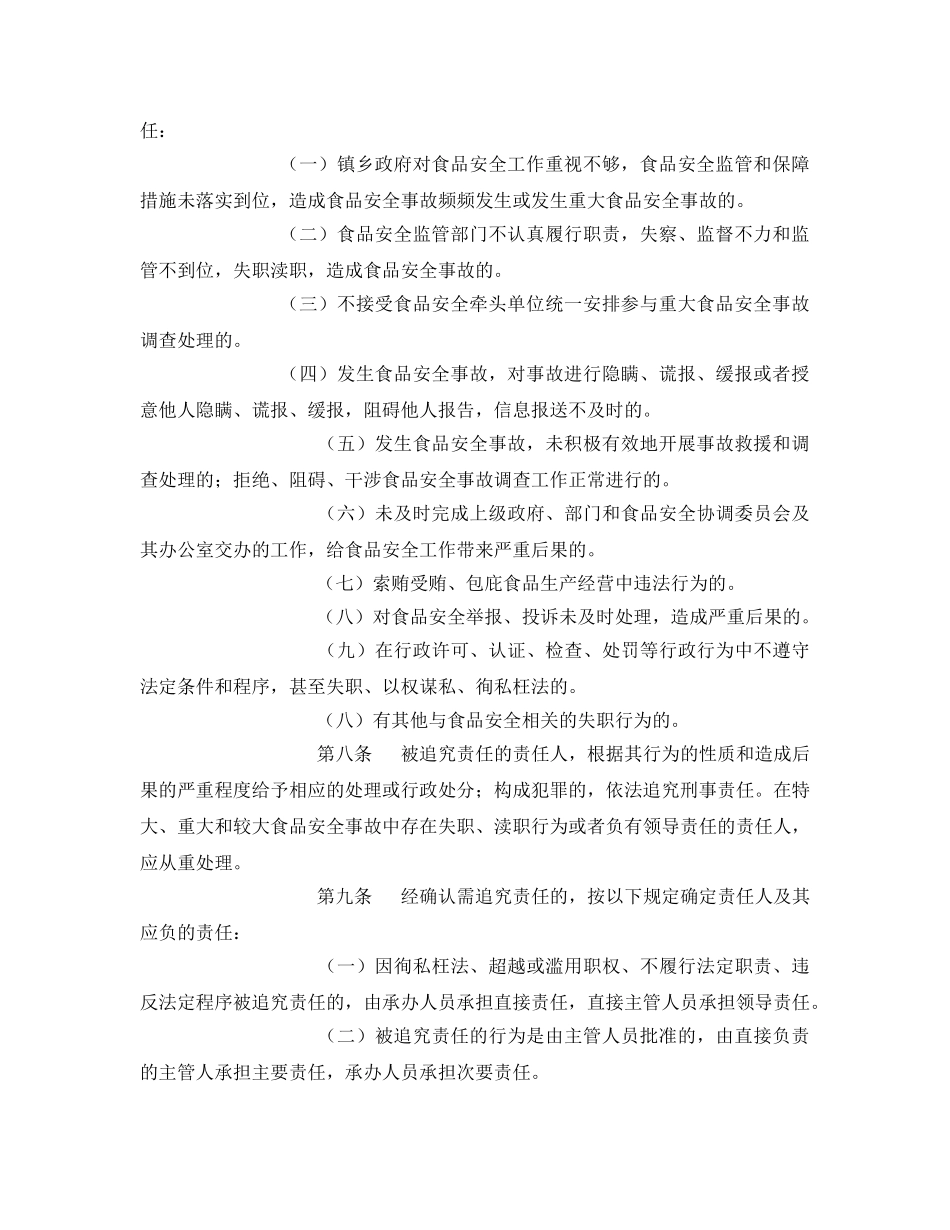 任：

（一）镇乡政府对食品安全工作重视不够，食品安全监管和保障措施未落实到位，造成食品安全事故频频发生或发生重大食品安全事故的。

（二）食品安全监管部门不认真履行职责，失察、监督不力和监管不到位，失职渎职，造成食品安全事故的。

（三）不接受食品安全牵头单位统一安排参与重大食品安全事故调查处理的。

（四）发生食品安全事故，对事故进行隐瞒、谎报、缓报或者授意他人隐瞒、谎报、缓报，阻碍他人报告，信息报送不及时的。

（五）发生食品安全事故，未积极有效地开展事故救援和调查处理的；拒绝、阻碍、干涉食品安全事故调查工作正常进行的。

（六）未及时完成上级政府、部门和食品安全协调委员会及其办公室交办的工作，给食品安全工作带来严重后果的。

（七）索贿受贿、包庇食品生产经营中违法行为的。

（八）对食品安全举报、投诉未及时处理，造成严重后果的。

（九）在行政许可、认证、检查、处罚等行政行为中不遵守法定条件和程序，甚至失职、以权谋私、徇私枉法的。

（八）有其他与食品安全相关的失职行为的。

第八条　被追究责任的责任人，根据其行为的性质和造成后果的严重程度给予相应的处理或行政处分；构成犯罪的，依法追究刑事责任。在特大、重大和较大食品安全事故中存在失职、渎职行为或者负有领导责任的责任人，应从重处理。

第九条　经确认需追究责任的，按以下规定确定责任人及其应负的责任：

（一）因徇私枉法、超越或滥用职权、不履行法定职责、违反法定程序被追究责任的，由承办人员承担直接责任，直接主管人员承担领导责任。

（二）被追究责任的行为是由主管人员批准的，由直接负责的主管人承担主要责任，承办人员承担次要责任。